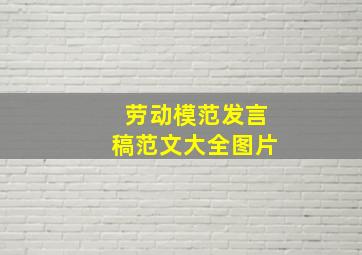 劳动模范发言稿范文大全图片